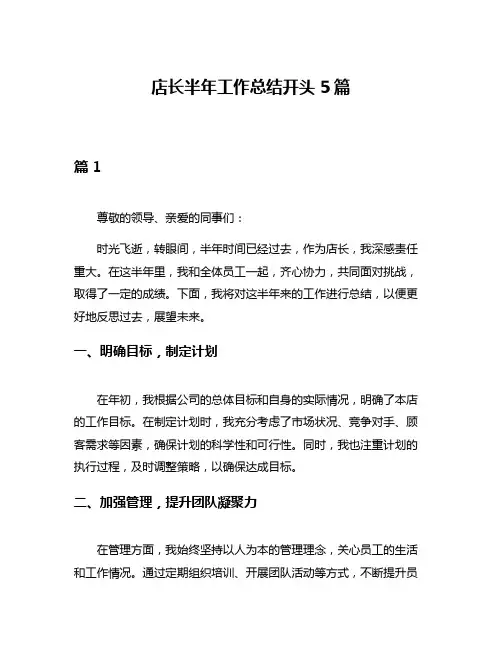 店长半年工作总结开头 5 篇

篇 1

尊敬的领导、亲爱的同事们：

时光飞逝，转眼间，半年时间已经过去，作为店长，我深感责任重大。在这半年里，我和全体员工一起，齐心协力，共同面对挑战，取得了一定的成绩。下面，我将对这半年来的工作进行总结，以便更好地反思过去，展望未来。

一、明确目标，制定计划

在年初，我根据公司的总体目标和自身的实际情况，明确了本店的工作目标。在制定计划时，我充分考虑了市场状况、竞争对手、顾客需求等因素，确保计划的科学性和可行性。同时，我也注重计划的执行过程，及时调整策略，以确保达成目标。

二、加强管理，提升团队凝聚力

在管理方面，我始终坚持以人为本的管理理念，关心员工的生活和工作情况。通过定期组织培训、开展团队活动等方式，不断提升员